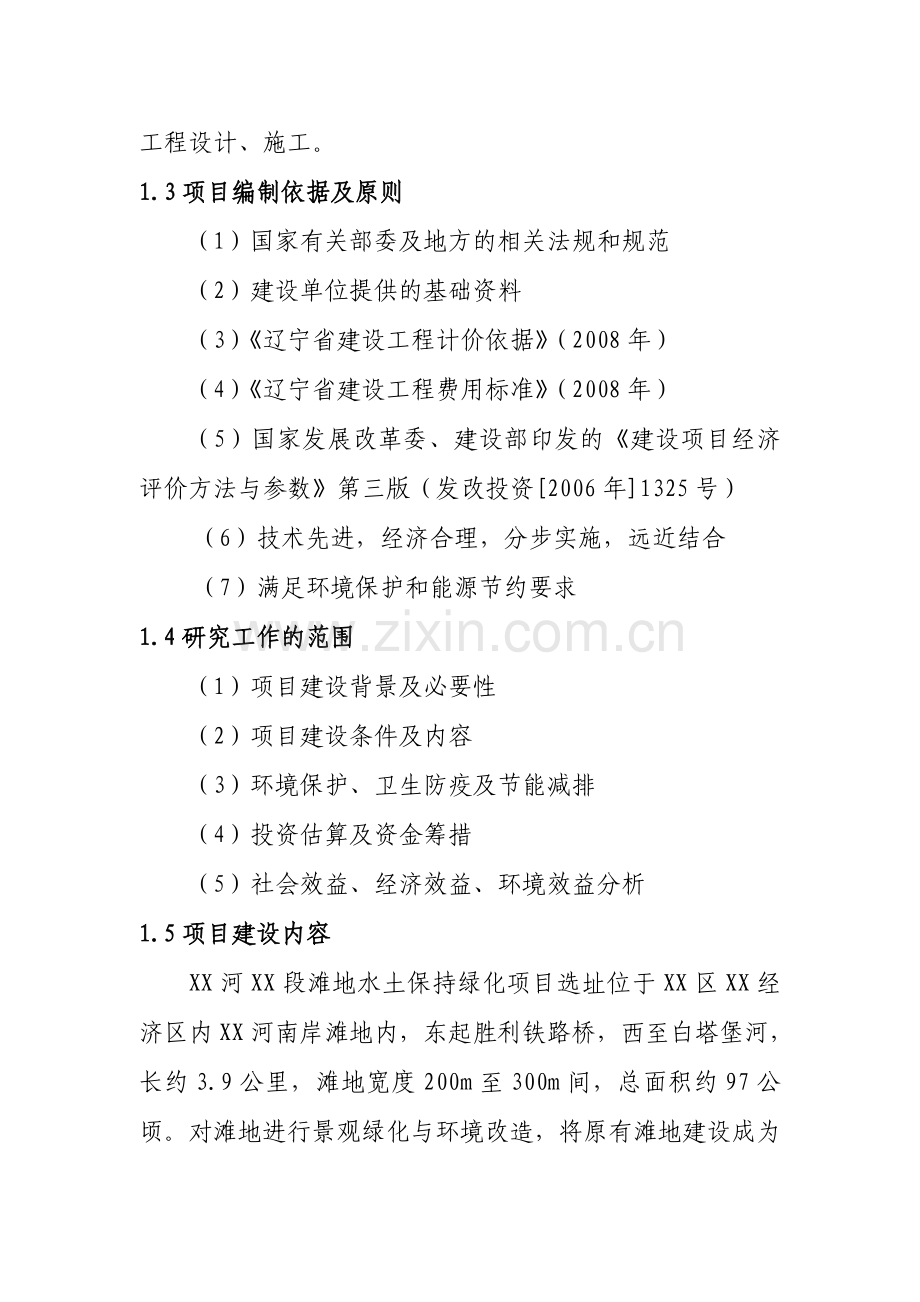 工程设计、施工。

1.3 项目编制依据及原则

（1）国家有关部委及地方的相关法规和规范

（2）建设单位提供的基础资料

（3）《辽宁省建设工程计价依据》（2008 年）

（4）《辽宁省建设工程费用标准》（2008 年）

（5）国家发展改革委、建设部印发的《建设项目经济评价方法与参数》第三版（发改投资[2006 年]1325 号）

（6）技术先进，经济合理，分步实施，远近结合

（7）满足环境保护和能源节约要求

www.zixin.com.cn

1.4 研究工作的范围

（1）项目建设背景及必要性

（2）项目建设条件及内容

（3）环境保护、卫生防疫及节能减排

（4）投资估算及资金筹措

（5）社会效益、经济效益、环境效益分析

1.5 项目建设内容

XX 河 XX 段滩地水土保持绿化项目选址位于 XX 区 XX 经济区内 XX 河南岸滩地内，东起胜利铁路桥，西至白塔堡河，长约 3.9 公里，滩地宽度 200m 至 300m 间，总面积约 97 公顷。对滩地进行景观绿化与环境改造，将原有滩地建设成为